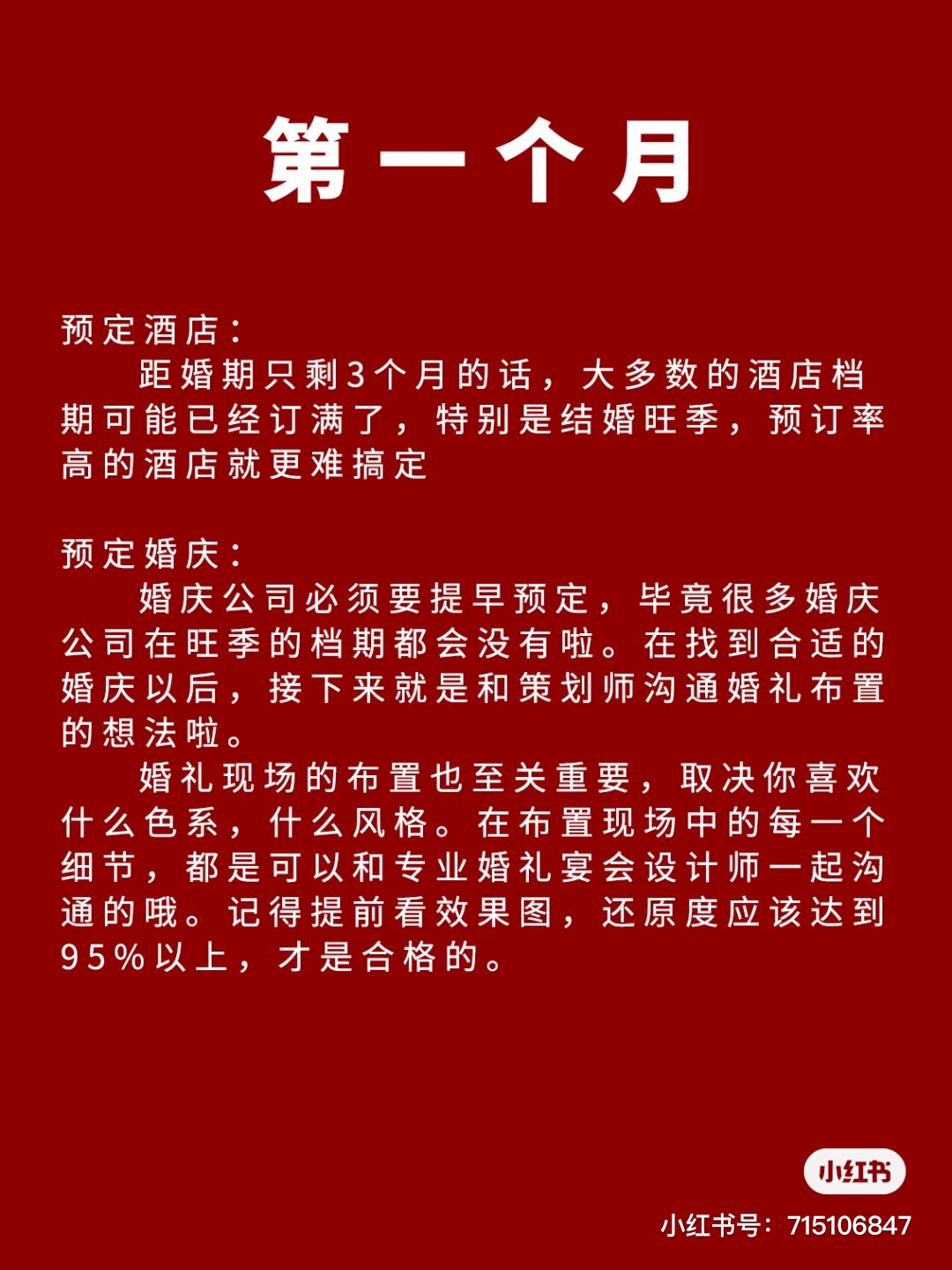 第一个月

预定酒店：

距婚期只剩3个月的话，大多数的酒店档期可能已经订满了，特别是结婚旺季，预订率高的酒店就更难搞定

预定婚庆：

婚庆公司必须要提早预定，毕竟很多婚庆公司在旺季的档期都会没有啦。在找到合适的婚庆以后，接下来就是和策划师沟通婚礼布置的想法啦。

婚礼现场的布置也至关重要，取决你喜欢什么色系，什么风格。在布置现场中的每一个细节，都是可以和专业婚礼宴会设计师一起沟通的哦。记得提前看效果图，还原度应该达到95%以上，才是合格的。

小红书

小红书号：715106847